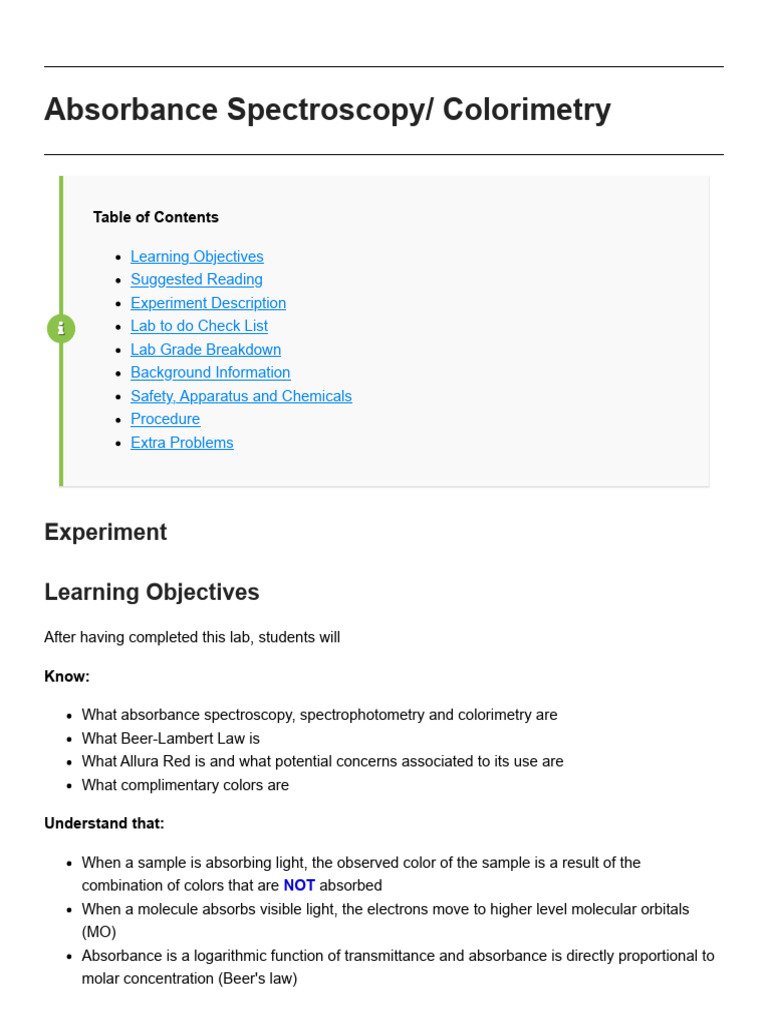 Absorbance Spectroscopy/ Colorimetry

Table of Contents

- Learning Objectives
- Suggested Reading
- Experiment Description
- Lab to do Check List
- Lab Grade Breakdown
- Background Information
- Safety, Apparatus and Chemicals
- Procedure
- Extra Problems

Experiment

Learning Objectives

After having completed this lab, students will

Know:

- What absorbance spectroscopy, spectrophotometry and colorimetry are
- What Beer-Lambert Law is
- What Allura Red is and what potential concerns associated to its use are
- What complimentary colors are

Understand that:

- When a sample is absorbing light, the observed color of the sample is a result of the combination of colors that are NOT absorbed
- When a molecule absorbs visible light, the electrons move to higher level molecular orbitals (MO)
- Absorbance is a logarithmic function of transmittance and absorbance is directly proportional to molar concentration (Beer's law)